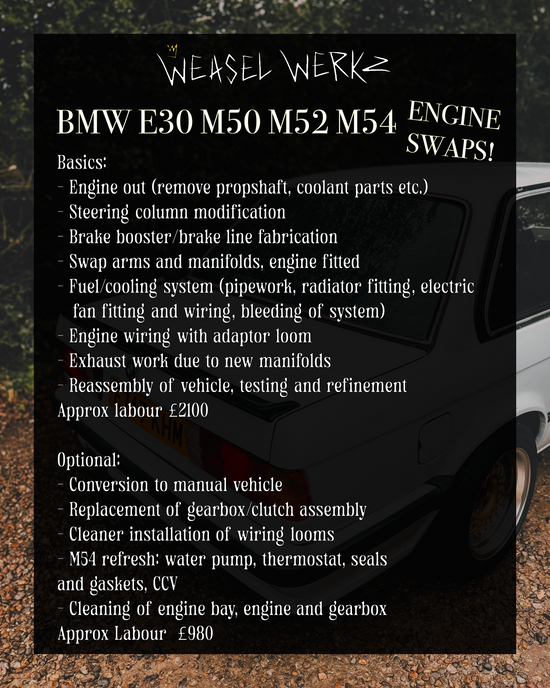 WEASEL WERKZ

BMW E30 M50 M52 M54

ENGINE SWAPS!

Basics:
- Engine out (remove propshaft, coolant parts etc.)
- Steering column modification
- Brake booster/brake line fabrication
- Swap arms and manifolds, engine fitted
- Fuel/cooling system (pipework, radiator fitting, electric fan fitting and wiring, bleeding of system)
- Engine wiring with adaptor loom
- Exhaust work due to new manifolds
- Reassembly of vehicle, testing and refinement
Approx labour £2100

Optional:
- Conversion to manual vehicle
- Replacement of gearbox/clutch assembly
- Cleaner installation of wiring looms
- M54 refresh: water pump, thermostat, seals and gaskets, CCV
- Cleaning of engine bay, engine and gearbox
Approx Labour £980